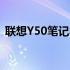 联想Y50笔记